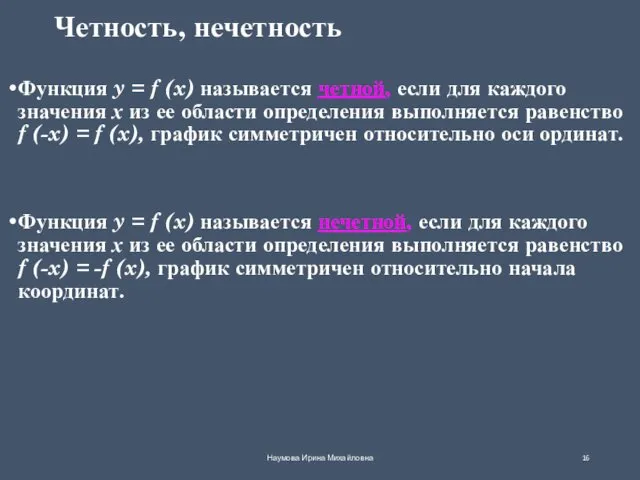 Четность, нечетность

•Функция $y = f(x)$ называется четной, если для каждого значения $x$ из ее области определения выполняется равенство $f(-x) = f(x)$, график симметричен относительно оси ординат.

•Функция $y = f(x)$ называется нечетной, если для каждого значения $x$ из ее области определения выполняется равенство $f(-x) = -f(x)$, график симметричен относительно начала координат.

Наумова Ирина Михайловна

16